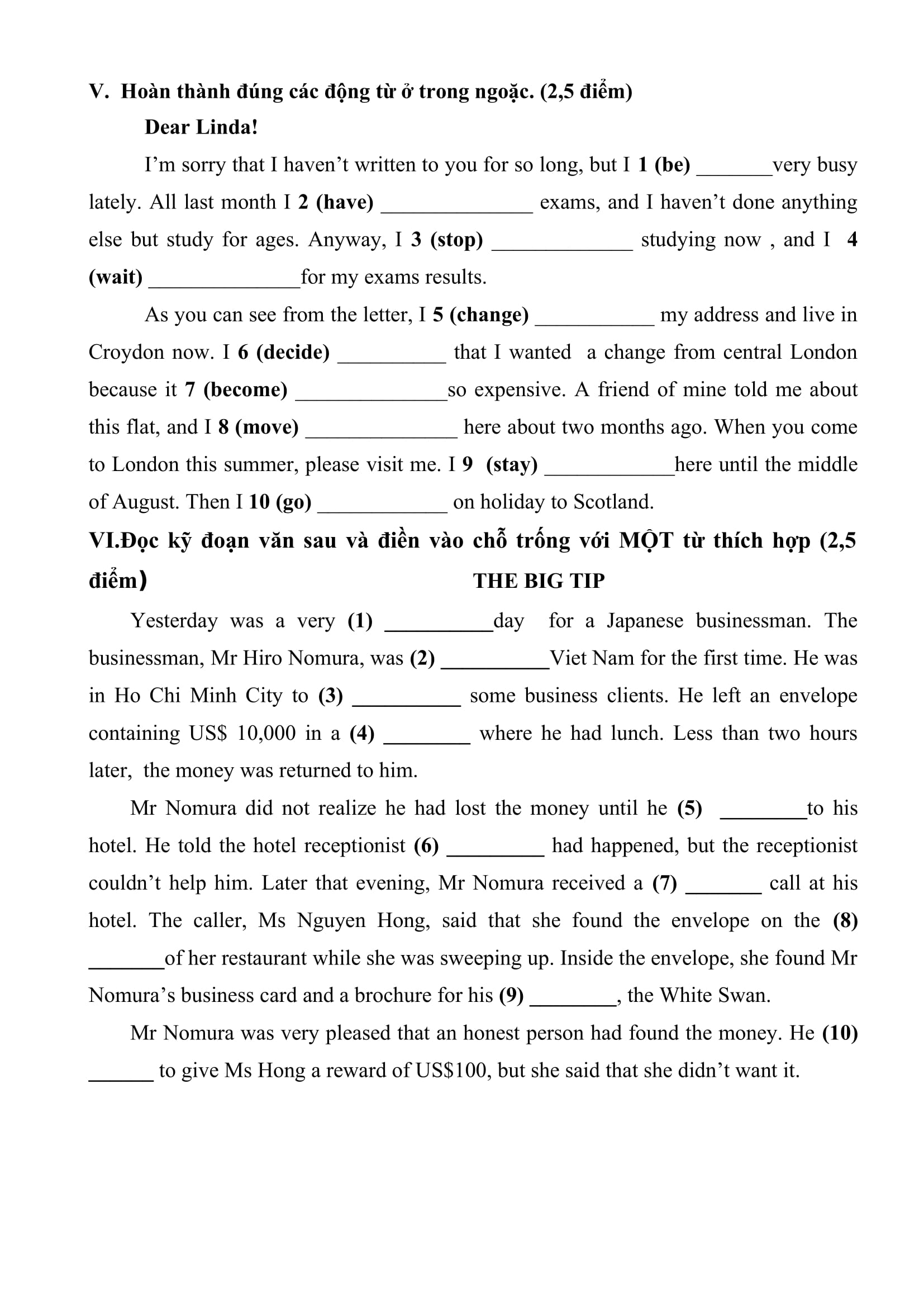 V. Hoàn thành đúng các động từ ở trong ngoặc. (2,5 điểm)

Dear Linda!

I'm sorry that I haven't written to you for so long, but I 1 (be) ____very busy lately. All last month I 2 (have) ____ exams, and I haven't done anything else but study for ages. Anyway, I 3 (stop) ____ studying now , and I 4 (wait) ____for my exams results.

As you can see from the letter, I 5 (change) ____ my address and live in Croydon now. I 6 (decide) ____ that I wanted a change from central London because it 7 (become) ____so expensive. A friend of mine told me about this flat, and I 8 (move) ____ here about two months ago. When you come to London this summer, please visit me. I 9 (stay) ____here until the middle of August. Then I 10 (go) ____ on holiday to Scotland.

VI.Đọc kỹ đoạn văn sau và điền vào chỗ trống với MỘT từ thích hợp (2,5 điểm)

THE BIG TIP

Yesterday was a very (1) ____day for a Japanese businessman. The businessman, Mr Hiro Nomura, was (2) ____Viet Nam for the first time. He was in Ho Chi Minh City to (3) ____ some business clients. He left an envelope containing US$ 10,000 in a (4) ____ where he had lunch. Less than two hours later, the money was returned to him.

Mr Nomura did not realize he had lost the money until he (5) ____to his hotel. He told the hotel receptionist (6) ____ had happened, but the receptionist couldn't help him. Later that evening, Mr Nomura received a (7) ____ call at his hotel. The caller, Ms Nguyen Hong, said that she found the envelope on the (8) ____of her restaurant while she was sweeping up. Inside the envelope, she found Mr Nomura's business card and a brochure for his (9) ____, the White Swan.

Mr Nomura was very pleased that an honest person had found the money. He (10) ____ to give Ms Hong a reward of US$100, but she said that she didn't want it.